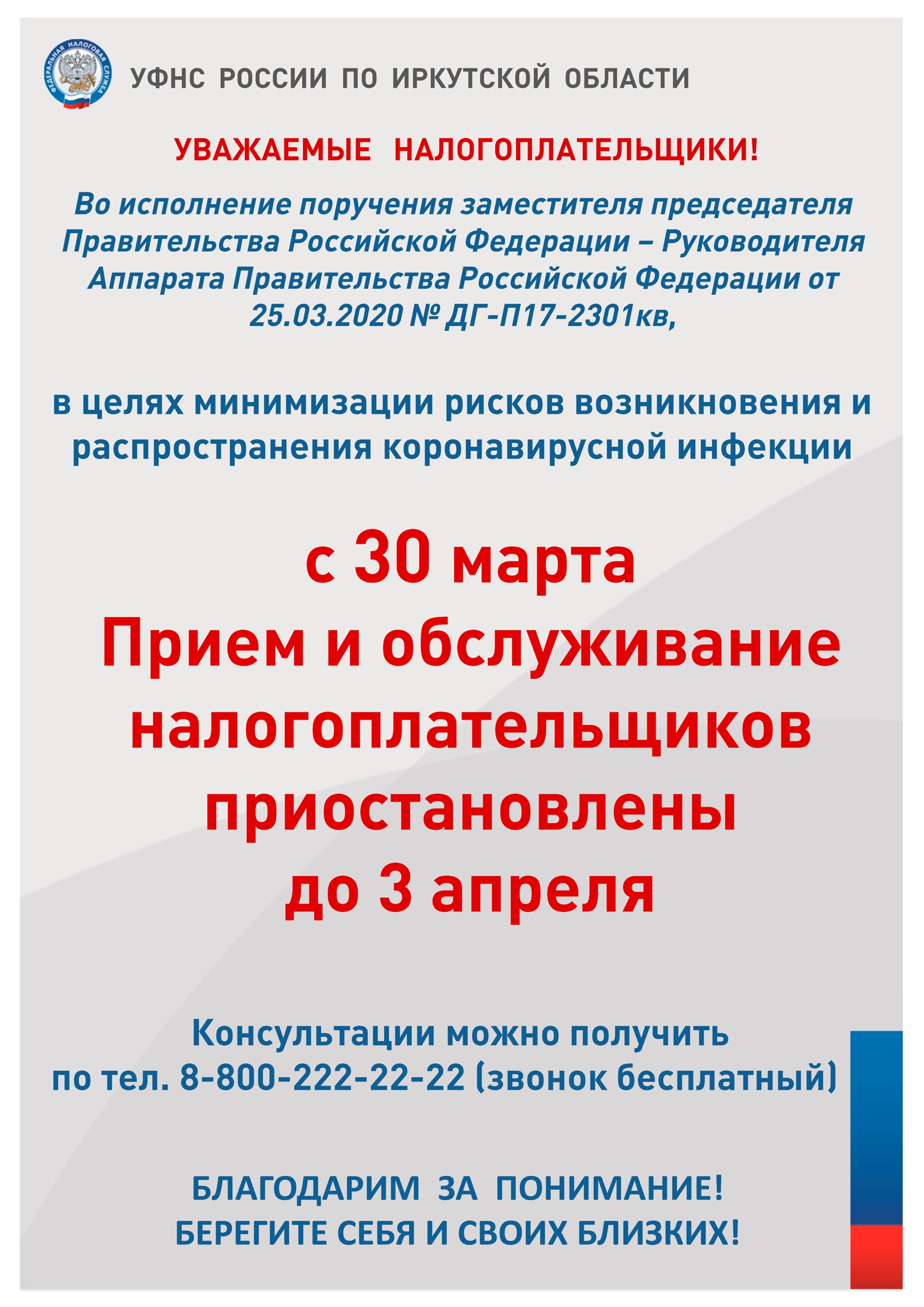 ФЕДЕРАЛЬНАЯ НАЛОГОВАЯ СЛУЖБА

УФНС РОССИИ ПО ИРКУТСКОЙ ОБЛАСТИ

УВАЖАЕМЫЕ НАЛОГОПЛАТЕЛЬЩИКИ!

Во исполнение поручения заместителя председателя Правительства Российской Федерации – Руководителя Аппарата Правительства Российской Федерации от 25.03.2020 № ДГ-П17-2301кв,

в целях минимизации рисков возникновения и распространения коронавирусной инфекции

с 30 марта
Прием и обслуживание налогоплательщиков приостановлены до 3 апреля

Консультации можно получить по тел. 8-800-222-22-22 (звонок бесплатный)

БЛАГОДАРИМ ЗА ПОНИМАНИЕ!
БЕРЕГИТЕ СЕБЯ И СВОИХ БЛИЗКИХ!